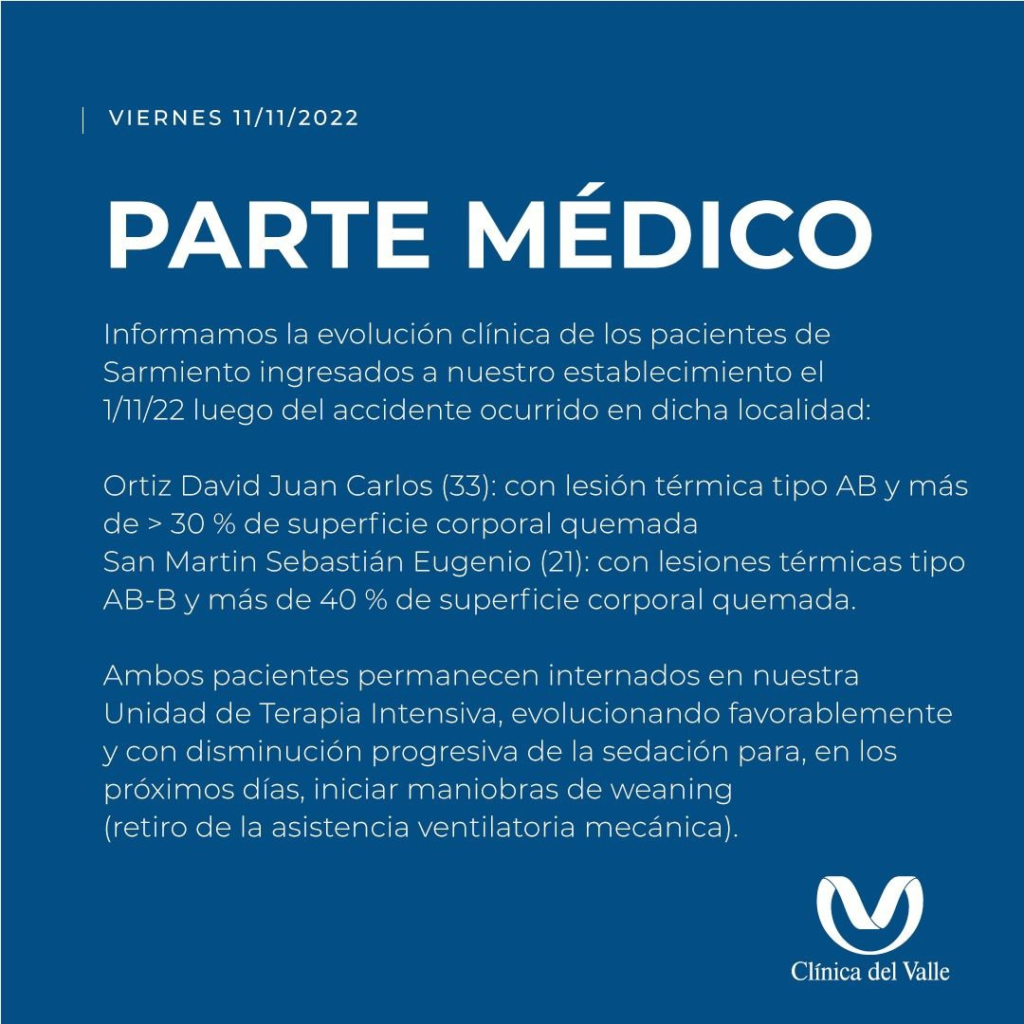 VIERNES 11/11/2022

PARTE MÉDICO

Informamos la evolución clínica de los pacientes de Sarmiento ingresados a nuestro establecimiento el 1/11/22 luego del accidente ocurrido en dicha localidad:

Ortiz David Juan Carlos (33): con lesión térmica tipo AB y más de > 30 % de superficie corporal quemada
San Martin Sebastián Eugenio (21): con lesiones térmicas tipo AB-B y más de 40 % de superficie corporal quemada.

Ambos pacientes permanecen internados en nuestra Unidad de Terapia Intensiva, evolucionando favorablemente y con disminución progresiva de la sedación para, en los próximos días, iniciar maniobras de weaning (retiro de la asistencia ventilatoria mecánica).

Clínica del Valle